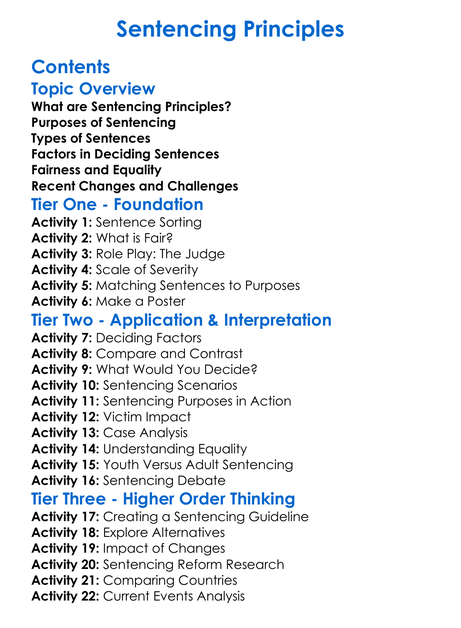 Sentencing Principles

Contents

Topic Overview

What are Sentencing Principles?
Purposes of Sentencing
Types of Sentences
Factors in Deciding Sentences
Fairness and Equality
Recent Changes and Challenges

Tier One - Foundation

Activity 1: Sentence Sorting
Activity 2: What is Fair?
Activity 3: Role Play: The Judge
Activity 4: Scale of Severity
Activity 5: Matching Sentences to Purposes
Activity 6: Make a Poster

Tier Two - Application & Interpretation

Activity 7: Deciding Factors
Activity 8: Compare and Contrast
Activity 9: What Would You Decide?
Activity 10: Sentencing Scenarios
Activity 11: Sentencing Purposes in Action
Activity 12: Victim Impact
Activity 13: Case Analysis
Activity 14: Understanding Equality
Activity 15: Youth Versus Adult Sentencing
Activity 16: Sentencing Debate

Tier Three - Higher Order Thinking

Activity 17: Creating a Sentencing Guideline
Activity 18: Explore Alternatives
Activity 19: Impact of Changes
Activity 20: Sentencing Reform Research
Activity 21: Comparing Countries
Activity 22: Current Events Analysis